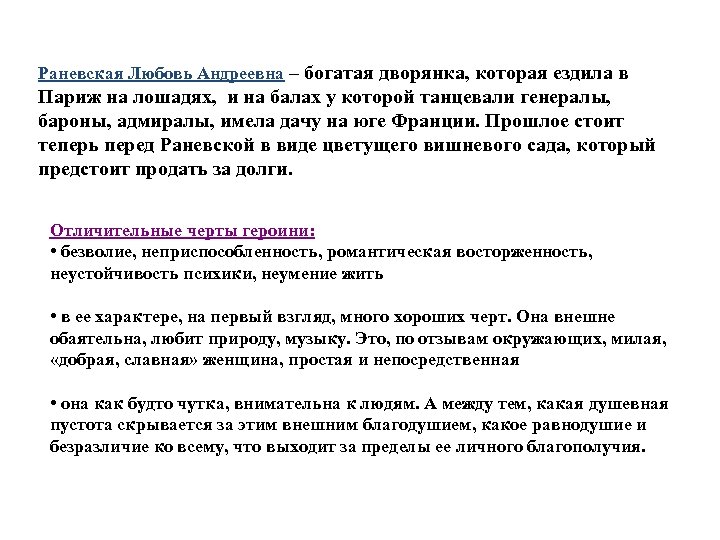 Раневская Любовь Андреевна – богатая дворянка, которая ездила в Париж на лошадях, и на балах у которой танцевали генералы, бароны, адмиралы, имела дачу на юге Франции. Прошлое стоит теперь перед Раневской в виде цветущего вишневого сада, который предстоит продать за долги.

Отличительные черты героини:
• безволие, неприспособленность, романтическая восторженность, неустойчивость психики, неумение жить

• в ее характере, на первый взгляд, много хороших черт. Она внешне обаятельна, любит природу, музыку. Это, по отзывам окружающих, милая, «добрая, славная» женщина, простая и непосредственная

• она как будто чутка, внимательна к людям. А между тем, какая душевная пустота скрывается за этим внешним благодушием, какое равнодушие и безразличие ко всему, что выходит за пределы ее личного благополучия.